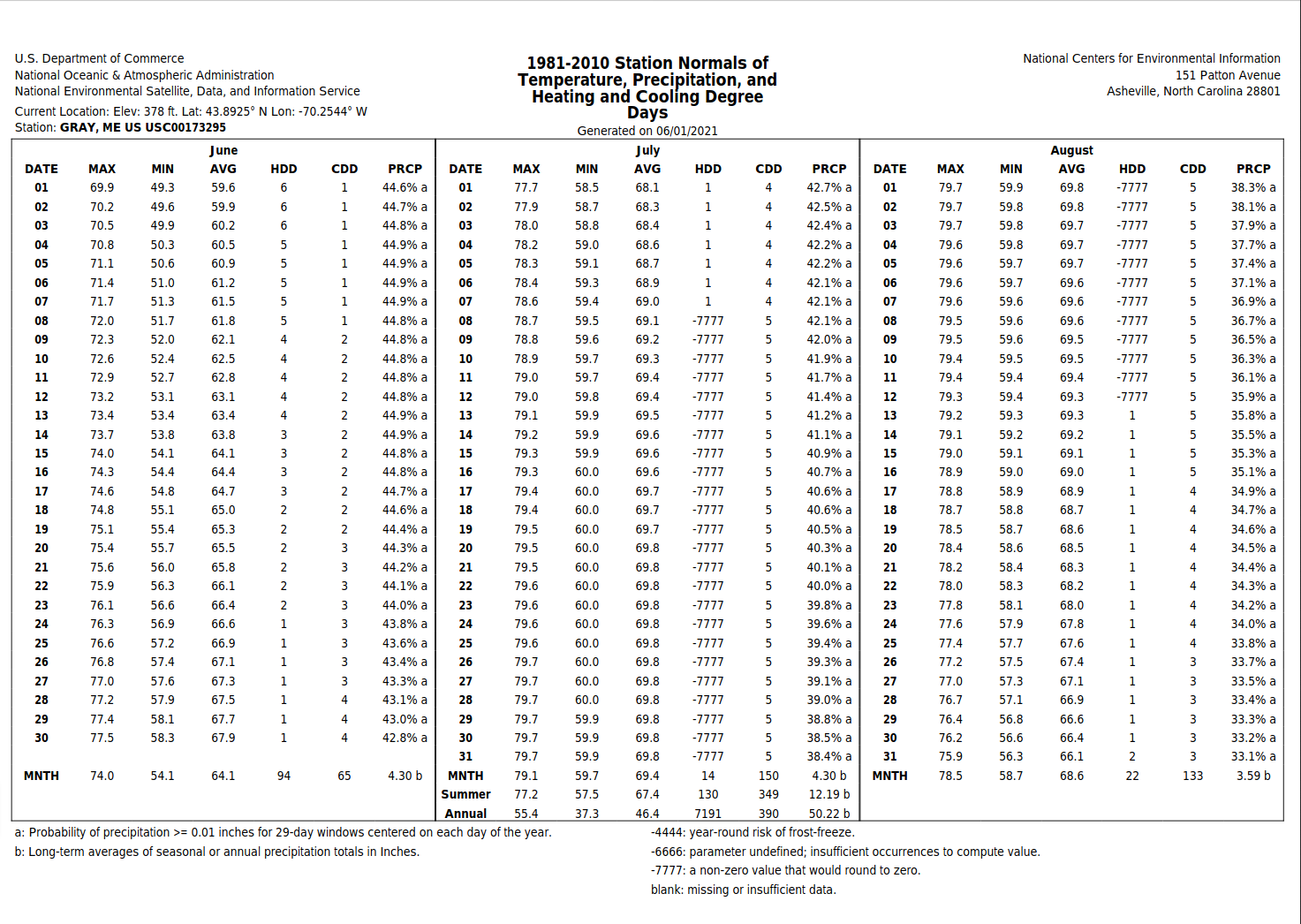 U.S. Department of Commerce
National Oceanic & Atmospheric Administration
National Environmental Satellite, Data, and Information Service

Current Location: Elev: 378 ft. Lat: 43.8925° N Lon: -70.2544° W
Station: GRAY, ME US USC00173295

1981-2010 Station Normals of Temperature, Precipitation, and Heating and Cooling Degree Days
Generated on 06/01/2021

National Centers for Environmental Information
151 Patton Avenue
Asheville, North Carolina 28801

June

| DATE | MAX | MIN | AVG | HDD | CDD | PRCP |
|---|---|---|---|---|---|---|
| 01 | 69.9 | 49.3 | 59.6 | 6 | 1 | 44.6% a |
| 02 | 70.2 | 49.6 | 59.9 | 6 | 1 | 44.7% a |
| 03 | 70.5 | 49.9 | 60.2 | 6 | 1 | 44.8% a |
| 04 | 70.8 | 50.3 | 60.5 | 5 | 1 | 44.9% a |
| 05 | 71.1 | 50.6 | 60.9 | 5 | 1 | 44.9% a |
| 06 | 71.4 | 51.0 | 61.2 | 5 | 1 | 44.9% a |
| 07 | 71.7 | 51.3 | 61.5 | 5 | 1 | 44.9% a |
| 08 | 72.0 | 51.7 | 61.8 | 5 | 1 | 44.8% a |
| 09 | 72.3 | 52.0 | 62.1 | 4 | 2 | 44.8% a |
| 10 | 72.6 | 52.4 | 62.5 | 4 | 2 | 44.8% a |
| 11 | 72.9 | 52.7 | 62.8 | 4 | 2 | 44.8% a |
| 12 | 73.2 | 53.1 | 63.1 | 4 | 2 | 44.8% a |
| 13 | 73.4 | 53.4 | 63.4 | 4 | 2 | 44.9% a |
| 14 | 73.7 | 53.8 | 63.8 | 3 | 2 | 44.9% a |
| 15 | 74.0 | 54.1 | 64.1 | 3 | 2 | 44.8% a |
| 16 | 74.3 | 54.4 | 64.4 | 3 | 2 | 44.8% a |
| 17 | 74.6 | 54.8 | 64.7 | 3 | 2 | 44.7% a |
| 18 | 74.8 | 55.1 | 65.0 | 2 | 2 | 44.6% a |
| 19 | 75.1 | 55.4 | 65.3 | 2 | 2 | 44.4% a |
| 20 | 75.4 | 55.7 | 65.5 | 2 | 3 | 44.3% a |
| 21 | 75.6 | 56.0 | 65.8 | 2 | 3 | 44.2% a |
| 22 | 75.9 | 56.3 | 66.1 | 2 | 3 | 44.1% a |
| 23 | 76.1 | 56.6 | 66.4 | 2 | 3 | 44.0% a |
| 24 | 76.3 | 56.9 | 66.6 | 1 | 3 | 43.8% a |
| 25 | 76.6 | 57.2 | 66.9 | 1 | 3 | 43.6% a |
| 26 | 76.8 | 57.4 | 67.1 | 1 | 3 | 43.4% a |
| 27 | 77.0 | 57.6 | 67.3 | 1 | 3 | 43.3% a |
| 28 | 77.2 | 57.9 | 67.5 | 1 | 4 | 43.1% a |
| 29 | 77.4 | 58.1 | 67.7 | 1 | 4 | 43.0% a |
| 30 | 77.5 | 58.3 | 67.9 | 1 | 4 | 42.8% a |
| MNTH | 74.0 | 54.1 | 64.1 | 94 | 65 | 4.30 b |

July

| DATE | MAX | MIN | AVG | HDD | CDD | PRCP |
|---|---|---|---|---|---|---|
| 01 | 77.7 | 58.5 | 68.1 | 1 | 4 | 42.7% a |
| 02 | 77.9 | 58.7 | 68.3 | 1 | 4 | 42.5% a |
| 03 | 78.0 | 58.8 | 68.4 | 1 | 4 | 42.4% a |
| 04 | 78.2 | 59.0 | 68.6 | 1 | 4 | 42.2% a |
| 05 | 78.3 | 59.1 | 68.7 | 1 | 4 | 42.2% a |
| 06 | 78.4 | 59.3 | 68.9 | 1 | 4 | 42.1% a |
| 07 | 78.6 | 59.4 | 69.0 | 1 | 4 | 42.1% a |
| 08 | 78.7 | 59.5 | 69.1 | -7777 | 5 | 42.1% a |
| 09 | 78.8 | 59.6 | 69.2 | -7777 | 5 | 42.0% a |
| 10 | 78.9 | 59.7 | 69.3 | -7777 | 5 | 41.9% a |
| 11 | 79.0 | 59.7 | 69.4 | -7777 | 5 | 41.7% a |
| 12 | 79.0 | 59.8 | 69.4 | -7777 | 5 | 41.4% a |
| 13 | 79.1 | 59.9 | 69.5 | -7777 | 5 | 41.2% a |
| 14 | 79.2 | 59.9 | 69.6 | -7777 | 5 | 41.1% a |
| 15 | 79.3 | 59.9 | 69.6 | -7777 | 5 | 40.9% a |
| 16 | 79.3 | 60.0 | 69.6 | -7777 | 5 | 40.7% a |
| 17 | 79.4 | 60.0 | 69.7 | -7777 | 5 | 40.6% a |
| 18 | 79.4 | 60.0 | 69.7 | -7777 | 5 | 40.6% a |
| 19 | 79.5 | 60.0 | 69.7 | -7777 | 5 | 40.5% a |
| 20 | 79.5 | 60.0 | 69.8 | -7777 | 5 | 40.3% a |
| 21 | 79.5 | 60.0 | 69.8 | -7777 | 5 | 40.1% a |
| 22 | 79.6 | 60.0 | 69.8 | -7777 | 5 | 40.0% a |
| 23 | 79.6 | 60.0 | 69.8 | -7777 | 5 | 39.8% a |
| 24 | 79.6 | 60.0 | 69.8 | -7777 | 5 | 39.6% a |
| 25 | 79.6 | 60.0 | 69.8 | -7777 | 5 | 39.4% a |
| 26 | 79.7 | 60.0 | 69.8 | -7777 | 5 | 39.3% a |
| 27 | 79.7 | 60.0 | 69.8 | -7777 | 5 | 39.1% a |
| 28 | 79.7 | 60.0 | 69.8 | -7777 | 5 | 39.0% a |
| 29 | 79.7 | 59.9 | 69.8 | -7777 | 5 | 38.8% a |
| 30 | 79.7 | 59.9 | 69.8 | -7777 | 5 | 38.5% a |
| 31 | 79.7 | 59.9 | 69.8 | -7777 | 5 | 38.4% a |
| MNTH | 79.1 | 59.7 | 69.4 | 14 | 150 | 4.30 b |
| Summer | 77.2 | 57.5 | 67.4 | 130 | 349 | 12.19 b |
| Annual | 55.4 | 37.3 | 46.4 | 7191 | 390 | 50.22 b |

August

| DATE | MAX | MIN | AVG | HDD | CDD | PRCP |
|---|---|---|---|---|---|---|
| 01 | 79.7 | 59.9 | 69.8 | -7777 | 5 | 38.3% a |
| 02 | 79.7 | 59.8 | 69.8 | -7777 | 5 | 38.1% a |
| 03 | 79.7 | 59.8 | 69.7 | -7777 | 5 | 37.9% a |
| 04 | 79.6 | 59.8 | 69.7 | -7777 | 5 | 37.7% a |
| 05 | 79.6 | 59.7 | 69.7 | -7777 | 5 | 37.4% a |
| 06 | 79.6 | 59.7 | 69.6 | -7777 | 5 | 37.1% a |
| 07 | 79.6 | 59.6 | 69.6 | -7777 | 5 | 36.9% a |
| 08 | 79.5 | 59.6 | 69.6 | -7777 | 5 | 36.7% a |
| 09 | 79.5 | 59.6 | 69.5 | -7777 | 5 | 36.5% a |
| 10 | 79.4 | 59.5 | 69.5 | -7777 | 5 | 36.3% a |
| 11 | 79.4 | 59.4 | 69.4 | -7777 | 5 | 36.1% a |
| 12 | 79.3 | 59.4 | 69.3 | -7777 | 5 | 35.9% a |
| 13 | 79.2 | 59.3 | 69.3 | 1 | 5 | 35.8% a |
| 14 | 79.1 | 59.2 | 69.2 | 1 | 5 | 35.5% a |
| 15 | 79.0 | 59.1 | 69.1 | 1 | 5 | 35.3% a |
| 16 | 78.9 | 59.0 | 69.0 | 1 | 5 | 35.1% a |
| 17 | 78.8 | 58.9 | 68.9 | 1 | 4 | 34.9% a |
| 18 | 78.7 | 58.8 | 68.7 | 1 | 4 | 34.7% a |
| 19 | 78.5 | 58.7 | 68.6 | 1 | 4 | 34.6% a |
| 20 | 78.4 | 58.6 | 68.5 | 1 | 4 | 34.5% a |
| 21 | 78.2 | 58.4 | 68.3 | 1 | 4 | 34.4% a |
| 22 | 78.0 | 58.3 | 68.2 | 1 | 4 | 34.3% a |
| 23 | 77.8 | 58.1 | 68.0 | 1 | 4 | 34.2% a |
| 24 | 77.6 | 57.9 | 67.8 | 1 | 4 | 34.0% a |
| 25 | 77.4 | 57.7 | 67.6 | 1 | 4 | 33.8% a |
| 26 | 77.2 | 57.5 | 67.4 | 1 | 3 | 33.7% a |
| 27 | 77.0 | 57.3 | 67.1 | 1 | 3 | 33.5% a |
| 28 | 76.7 | 57.1 | 66.9 | 1 | 3 | 33.4% a |
| 29 | 76.4 | 56.8 | 66.6 | 1 | 3 | 33.3% a |
| 30 | 76.2 | 56.6 | 66.4 | 1 | 3 | 33.2% a |
| 31 | 75.9 | 56.3 | 66.1 | 2 | 3 | 33.1% a |
| MNTH | 78.5 | 58.7 | 68.6 | 22 | 133 | 3.59 b |

a: Probability of precipitation >= 0.01 inches for 29-day windows centered on each day of the year.
b: Long-term averages of seasonal or annual precipitation totals in Inches.

-4444: year-round risk of frost-freeze.
-6666: parameter undefined; insufficient occurrences to compute value.
-7777: a non-zero value that would round to zero.
blank: missing or insufficient data.